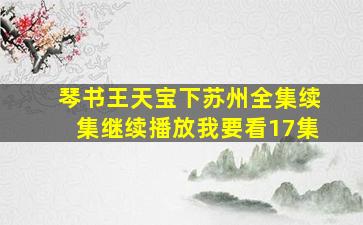 琴书王天宝下苏州全集续集继续播放我要看17集